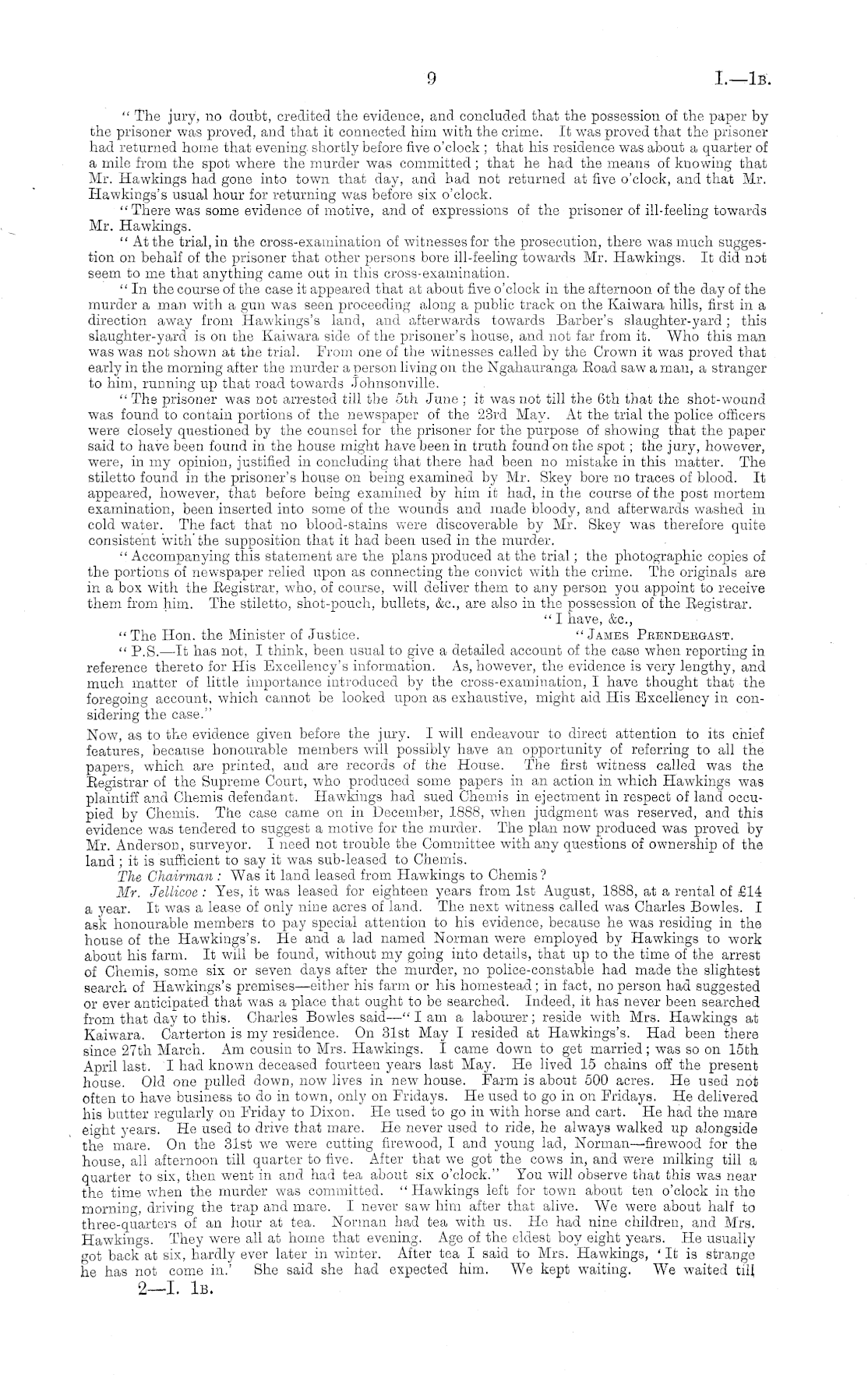 9 I.—1B.

"The jury, no doubt, credited the evidence, and concluded that the possession of the paper by the prisoner was proved, and that it connected him with the crime. It was proved that the prisoner had returned home that evening shortly before five o'clock; that his residence was about a quarter of a mile from the spot where the murder was committed; that he had the means of knowing that Mr. Hawkings had gone into town that day, and had not returned at five o'clock, and that Mr. Hawkings's usual hour for returning was before six o'clock.

"There was some evidence of motive, and of expressions of the prisoner of ill-feeling towards Mr. Hawkings.

"At the trial, in the cross-examination of witnesses for the prosecution, there was much suggestion on behalf of the prisoner that other persons bore ill-feeling towards Mr. Hawkings. It did not seem to me that anything came out in this cross-examination.

"In the course of the case it appeared that at about five o'clock in the afternoon of the day of the murder a man with a gun was seen proceeding along a public track on the Kaiwara hills, first in a direction away from Hawkings's land, and afterwards towards Barber's slaughter-yard; this slaughter-yard is on the Kaiwara side of the prisoner's house, and not far from it. Who this man was was not shown at the trial. From one of the witnesses called by the Crown it was proved that early in the morning after the murder a person living on the Ngahauranga Road saw a man, a stranger to him, running up that road towards Johnsonville.

"The prisoner was not arrested till the 5th June; it was not till the 6th that the shot-wound was found to contain portions of the newspaper of the 23rd May. At the trial the police officers were closely questioned by the counsel for the prisoner for the purpose of showing that the paper said to have been found in the house might have been in truth found on the spot; the jury, however, were, in my opinion, justified in concluding that there had been no mistake in this matter. The stiletto found in the prisoner's house on being examined by Mr. Skey bore no traces of blood. It appeared, however, that before being examined by him it had, in the course of the post mortem examination, been inserted into some of the wounds and made bloody, and afterwards washed in cold water. The fact that no blood-stains were discoverable by Mr. Skey was therefore quite consistent with the supposition that it had been used in the murder.

"Accompanying this statement are the plans produced at the trial; the photographic copies of the portions of newspaper relied upon as connecting the convict with the crime. The originals are in a box with the Registrar, who, of course, will deliver them to any person you appoint to receive them from him. The stiletto, shot-pouch, bullets, &c., are also in the possession of the Registrar.

"I have, &c.,

"The Hon. the Minister of Justice. "JAMES PRENDERGAST.

"P.S.—It has not, I think, been usual to give a detailed account of the case when reporting in reference thereto for His Excellency's information. As, however, the evidence is very lengthy, and much matter of little importance introduced by the cross-examination, I have thought that the foregoing account, which cannot be looked upon as exhaustive, might aid His Excellency in considering the case."

Now, as to the evidence given before the jury. I will endeavour to direct attention to its chief features, because honourable members will possibly have an opportunity of referring to all the papers, which are printed, and are records of the House. The first witness called was the Registrar of the Supreme Court, who produced some papers in an action in which Hawkings was plaintiff and Chemis defendant. Hawkings had sued Chemis in ejectment in respect of land occupied by Chemis. The case came on in December, 1888, when judgment was reserved, and this evidence was tendered to suggest a motive for the murder. The plan now produced was proved by Mr. Anderson, surveyor. I need not trouble the Committee with any questions of ownership of the land; it is sufficient to say it was sub-leased to Chemis.

The Chairman: Was it land leased from Hawkings to Chemis?

Mr. Jellicoe: Yes, it was leased for eighteen years from 1st August, 1888, at a rental of £14 a year. It was a lease of only nine acres of land. The next witness called was Charles Bowles. I ask honourable members to pay special attention to his evidence, because he was residing in the house of the Hawkings's. He and a lad named Norman were employed by Hawkings to work about his farm. It will be found, without my going into details, that up to the time of the arrest of Chemis, some six or seven days after the murder, no police-constable had made the slightest search of Hawkings's premises—either his farm or his homestead; in fact, no person had suggested or ever anticipated that was a place that ought to be searched. Indeed, it has never been searched from that day to this. Charles Bowles said—"I am a labourer; reside with Mrs. Hawkings at Kaiwara. Carterton is my residence. On 31st May I resided at Hawkings's. Had been there since 27th March. Am cousin to Mrs. Hawkings. I came down to get married; was so on 15th April last. I had known deceased fourteen years last May. He lived 15 chains off the present house. Old one pulled down, now lives in new house. Farm is about 500 acres. He used not often to have business to do in town, only on Fridays. He used to go in on Fridays. He delivered his butter regularly on Friday to Dixon. He used to go in with horse and cart. He had the mare eight years. He used to drive that mare. He never used to ride, he always walked up alongside the mare. On the 31st we were cutting firewood, I and young lad, Norman—firewood for the house, all afternoon till quarter to five. After that we got the cows in, and were milking till a quarter to six, then went in and had tea about six o'clock." You will observe that this was near the time when the murder was committed. "Hawkings left for town about ten o'clock in the morning, driving the trap and mare. I never saw him after that alive. We were about half to three-quarters of an hour at tea. Norman had tea with us. He had nine children, and Mrs. Hawkings. They were all at home that evening. Age of the eldest boy eight years. He usually got back at six, hardly ever later in winter. After tea I said to Mrs. Hawkings, 'It is strange he has not come in.' She said she had expected him. We kept waiting. We waited till

2—I. 1B.